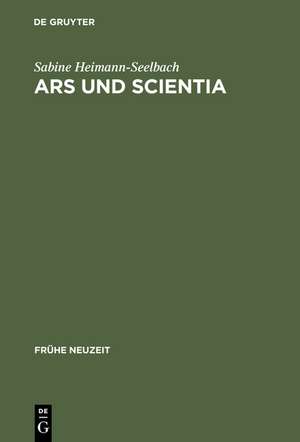 DE GRUYTER

Sabine Heimann-Seelbach

ARS UND SCIENTIA

FRÜHE NEUZEIT

DE
G